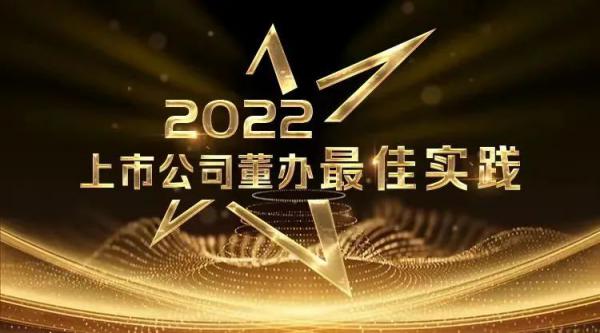 2022
上市公司董办最佳实践